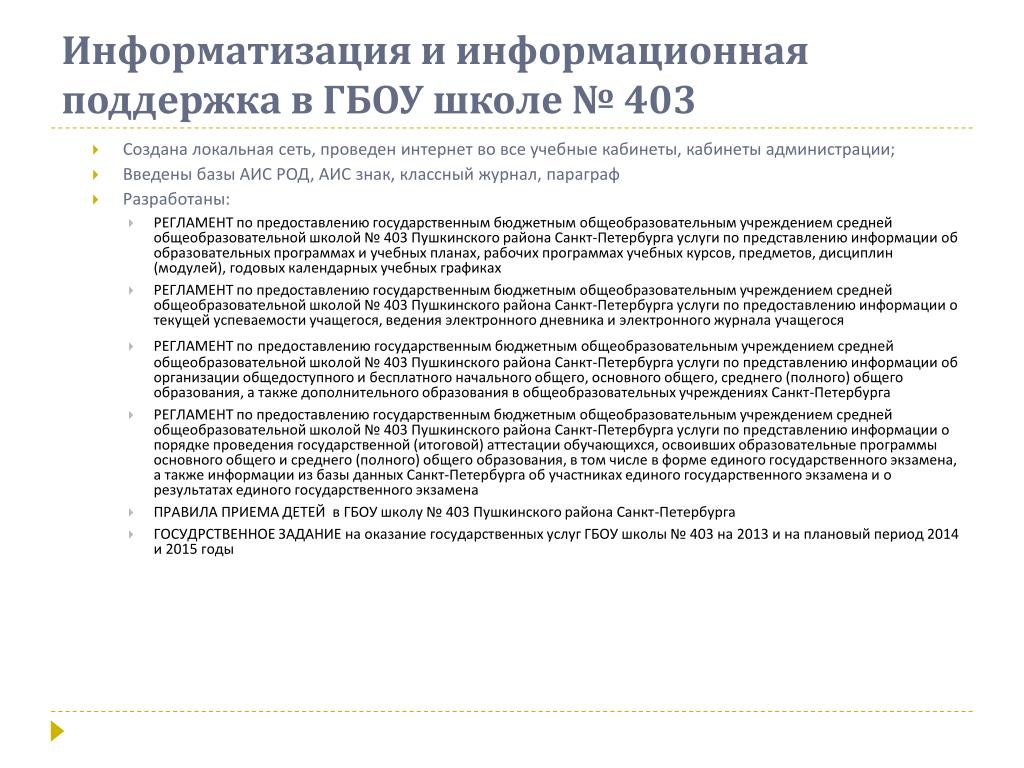 Информатизация и информационная поддержка в ГБОУ школе № 403

Создана локальная сеть, проведен интернет во все учебные кабинеты, кабинеты администрации;

Введены базы АИС РОД, АИС знак, классный журнал, параграф

Разработаны:

РЕГЛАМЕНТ по предоставлению государственным бюджетным общеобразовательным учреждением средней общеобразовательной школой № 403 Пушкинского района Санкт-Петербурга услуги по представлению информации об образовательных программах и учебных планах, рабочих программах учебных курсов, предметов, дисциплин (модулей), годовых календарных учебных графиках

РЕГЛАМЕНТ по предоставлению государственным бюджетным общеобразовательным учреждением средней общеобразовательной школой № 403 Пушкинского района Санкт-Петербурга услуги по предоставлению информации о текущей успеваемости учащегося, ведения электронного дневника и электронного журнала учащегося

РЕГЛАМЕНТ по предоставлению государственным бюджетным общеобразовательным учреждением средней общеобразовательной школой № 403 Пушкинского района Санкт-Петербурга услуги по представлению информации об организации общедоступного и бесплатного начального общего, основного общего, среднего (полного) общего образования, а также дополнительного образования в общеобразовательных учреждениях Санкт-Петербурга

РЕГЛАМЕНТ по предоставлению государственным бюджетным общеобразовательным учреждением средней общеобразовательной школой № 403 Пушкинского района Санкт-Петербурга услуги по представлению информации о порядке проведения государственной (итоговой) аттестации обучающихся, освоивших образовательные программы основного общего и среднего (полного) общего образования, в том числе в форме единого государственного экзамена, а также информации из базы данных Санкт-Петербурга об участниках единого государственного экзамена и о результатах единого государственного экзамена

ПРАВИЛА ПРИЕМА ДЕТЕЙ в ГБОУ школу № 403 Пушкинского района Санкт-Петербурга

ГОСУДРСТВЕННОЕ ЗАДАНИЕ на оказание государственных услуг ГБОУ школы № 403 на 2013 и на плановый период 2014 и 2015 годы